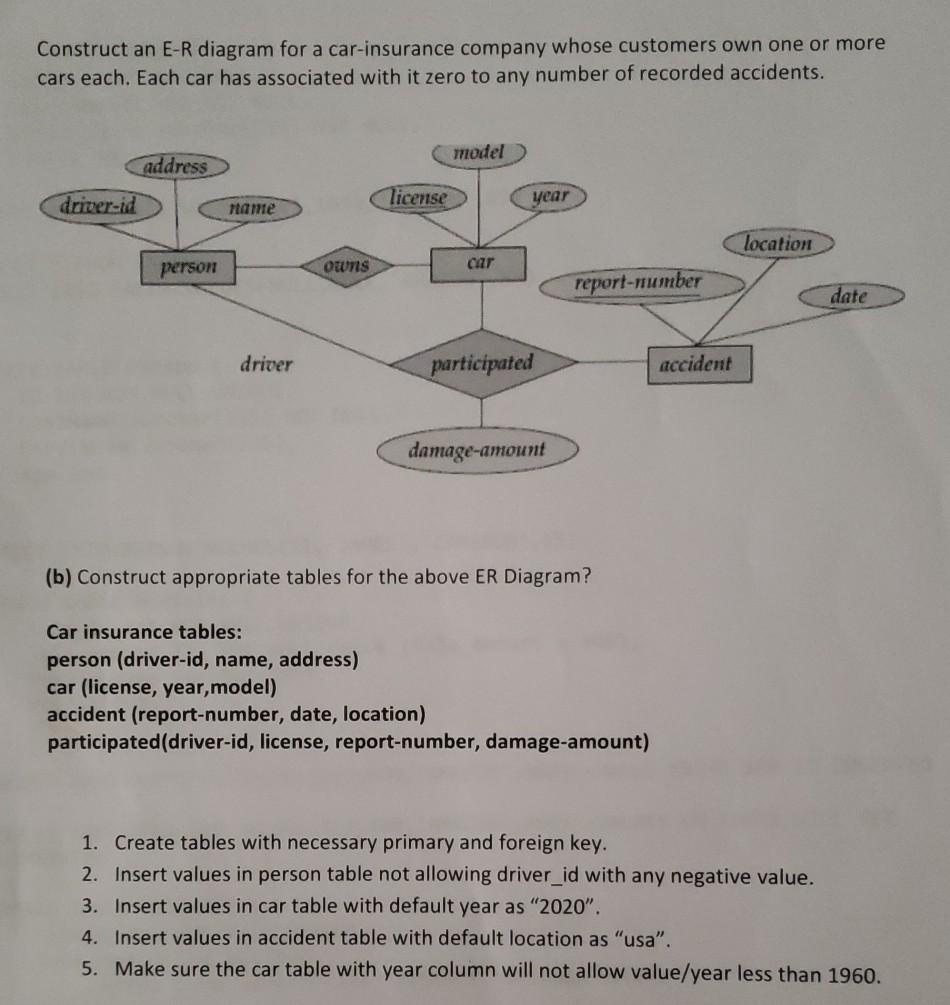 Construct an E-R diagram for a car-insurance company whose customers own one or more cars each. Each car has associated with it zero to any number of recorded accidents.

address
driver-id
name
model
license
year
location
person
owns
car
report-number
date
driver
participated
accident
damage-amount

(b) Construct appropriate tables for the above ER Diagram?

Car insurance tables:
person (driver-id, name, address)
car (license, year,model)
accident (report-number, date, location)
participated(driver-id, license, report-number, damage-amount)

1. Create tables with necessary primary and foreign key.
2. Insert values in person table not allowing driver_id with any negative value.
3. Insert values in car table with default year as "2020".
4. Insert values in accident table with default location as "usa".
5. Make sure the car table with year column will not allow value/year less than 1960.